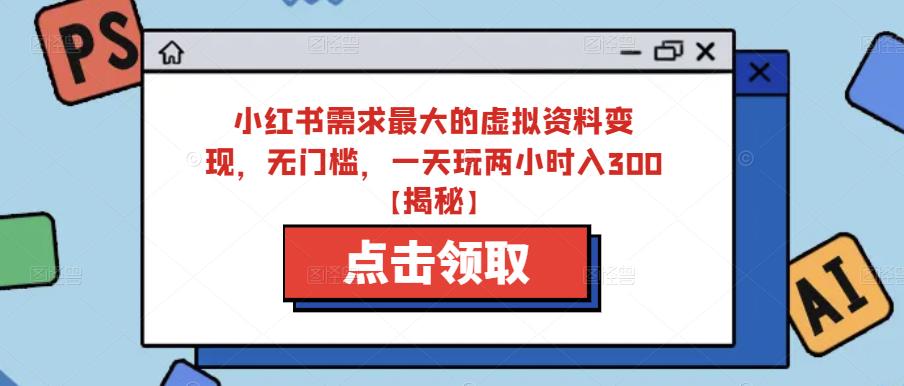 PS

小红书需求最大的虚拟资料变现，无门槛，一天玩两小时入300【揭秘】

点击领取

AI